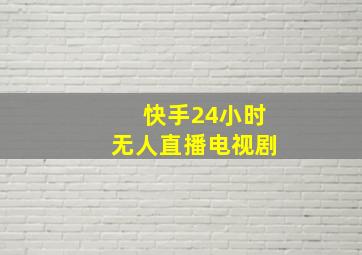 快手24小时
无人直播电视剧